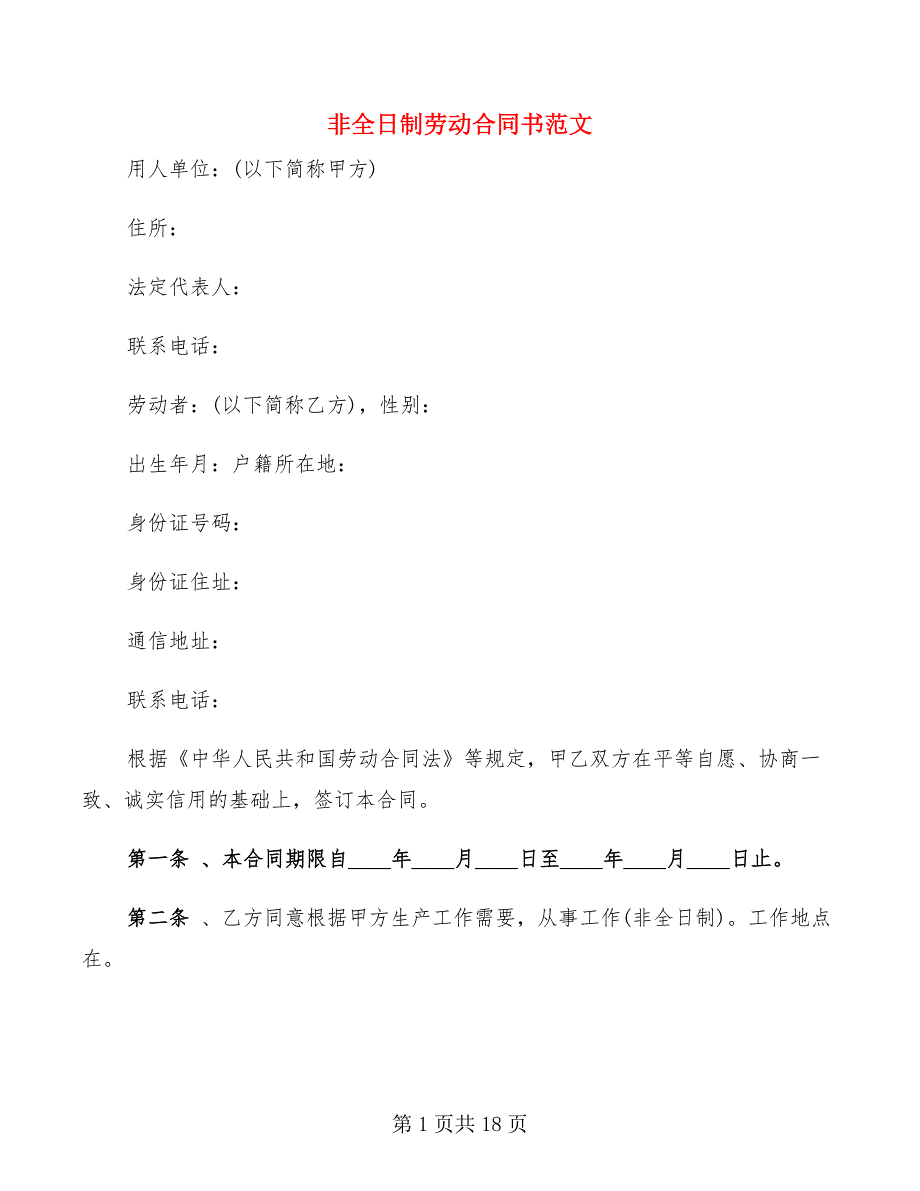 非全日制劳动合同书范文

用人单位：(以下简称甲方)

住所：

法定代表人：

联系电话：

劳动者：(以下简称乙方)，性别：

出生年月：户籍所在地：

身份证号码：

身份证住址：

通信地址：

联系电话：

根据《中华人民共和国劳动合同法》等规定，甲乙双方在平等自愿、协商一致、诚实信用的基础上，签订本合同。

第一条 、本合同期限自____年____月____日至____年____月____日止。

第二条 、乙方同意根据甲方生产工作需要，从事工作(非全日制)。工作地点在。

第 1 页共 18 页